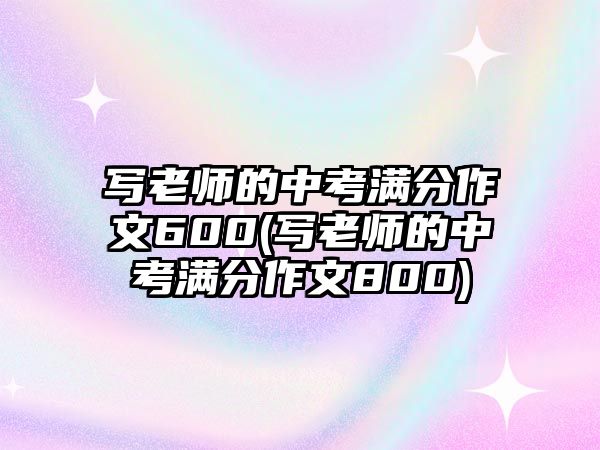 写老师的中考满分作文600(写老师的中考满分作文800)